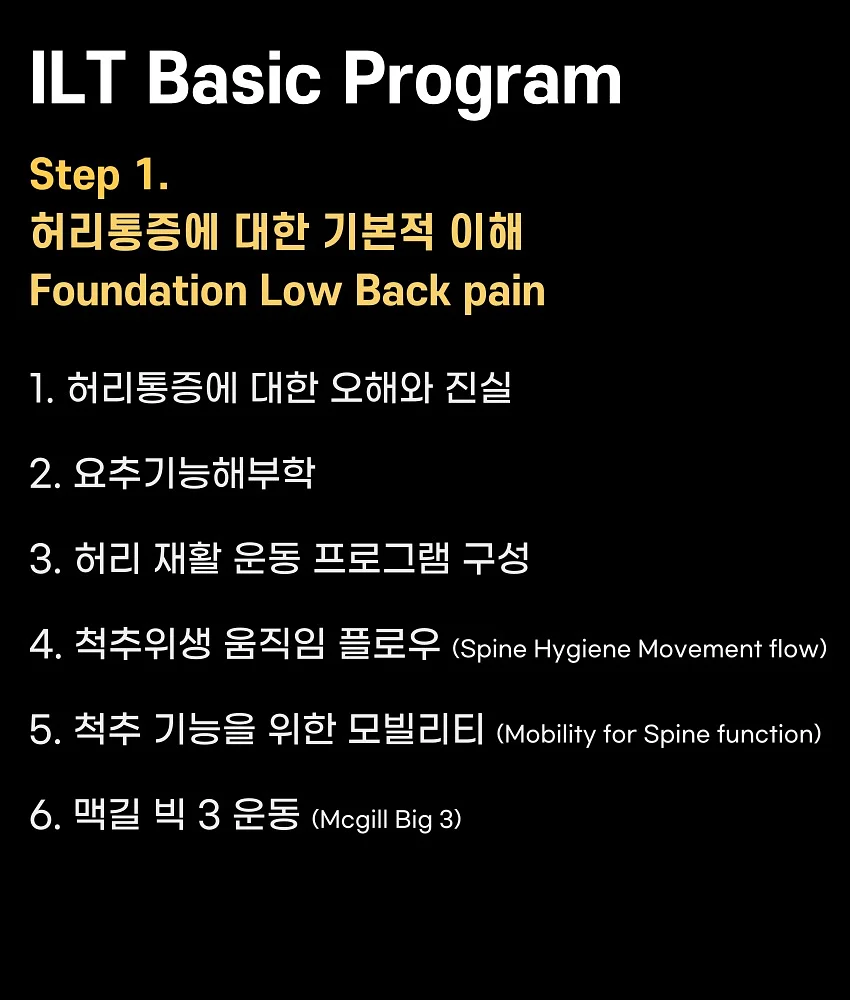 ILT Basic Program

Step 1.
허리통증에 대한 기본적 이해
Foundation Low Back pain

1. 허리통증에 대한 오해와 진실

2. 요추기능해부학

3. 허리 재활 운동 프로그램 구성

4. 척추위생 움직임 플로우 (Spine Hygiene Movement flow)

5. 척추 기능을 위한 모빌리티 (Mobility for Spine function)

6. 맥길 빅 3 운동 (Mcgill Big 3)